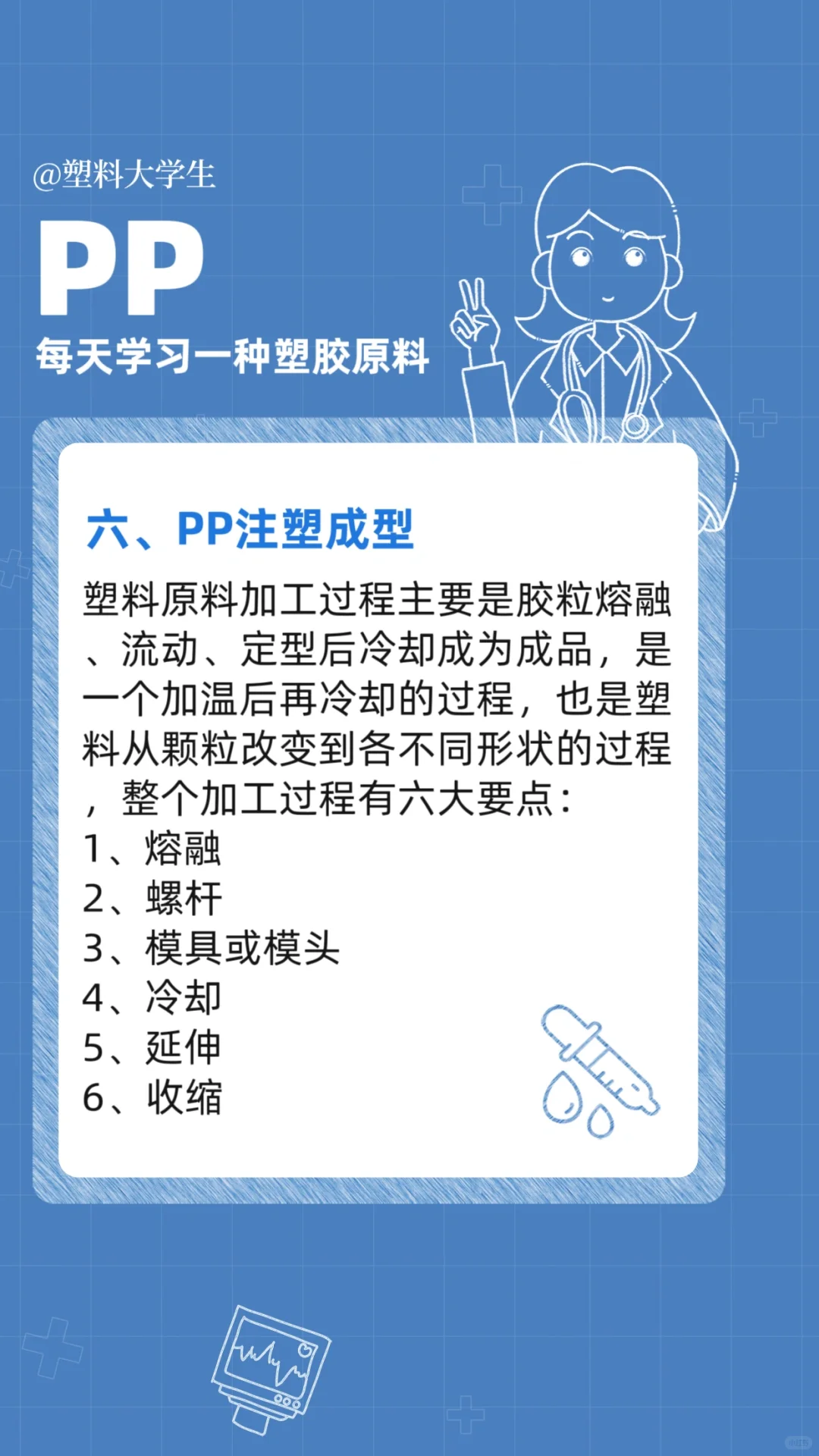 @塑料大学生

PP

每天学习一种塑胶原料

六、PP注塑成型

塑料原料加工过程主要是胶粒熔融、流动、定型后冷却成为成品，是一个加温后再冷却的过程，也是塑料从颗粒改变到各不同形状的过程，整个加工过程有六大要点：

1、熔融
2、螺杆
3、模具或模头
4、冷却
5、延伸
6、收缩